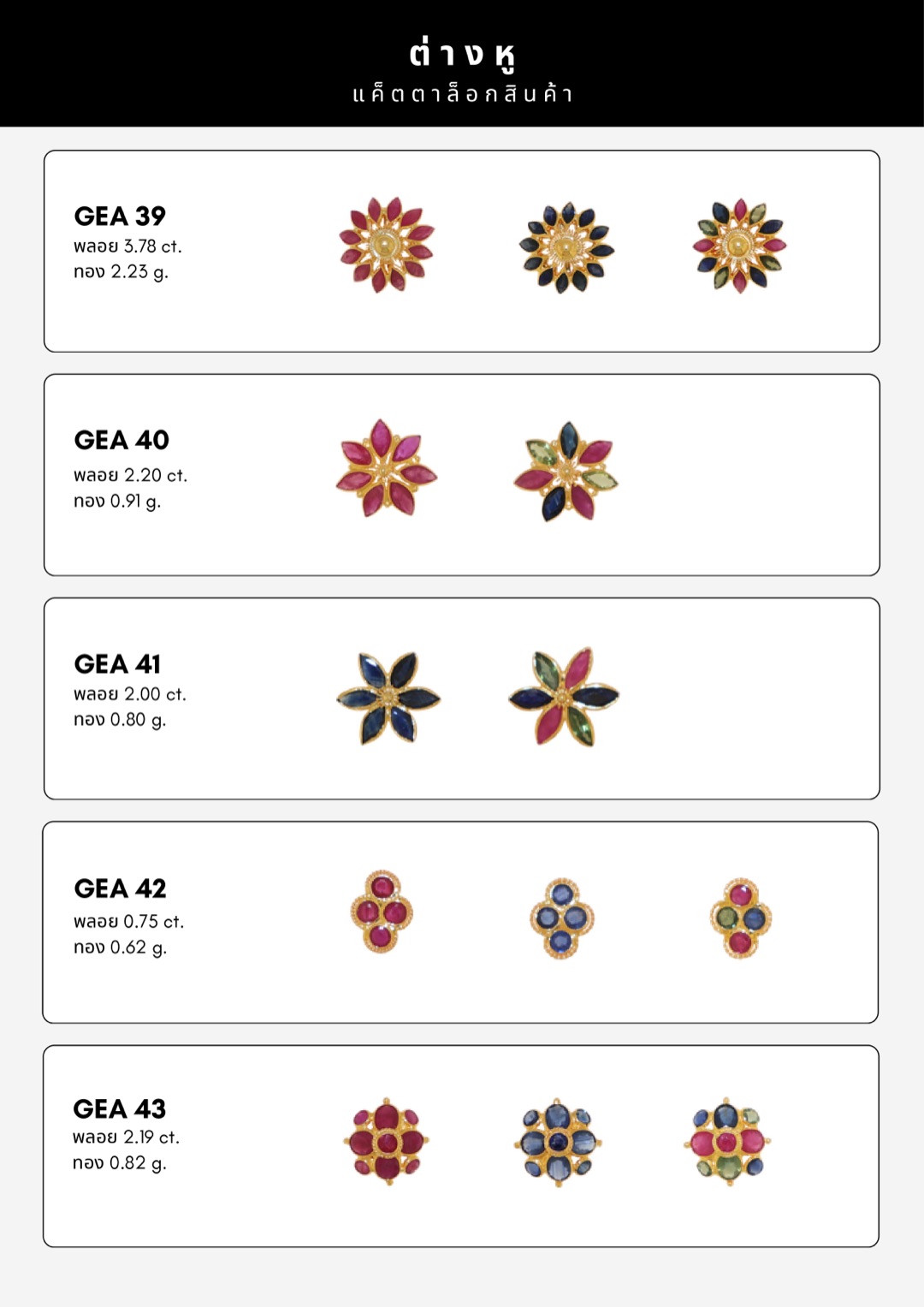 ต่างหู
แค็ตตาล็อกสินค้า

GEA 39
พลอย 3.78 ct.
ทอง 2.23 g.

GEA 40
พลอย 2.20 ct.
ทอง 0.91 g.

GEA 41
พลอย 2.00 ct.
ทอง 0.80 g.

GEA 42
พลอย 0.75 ct.
ทอง 0.62 g.

GEA 43
พลอย 2.19 ct.
ทอง 0.82 g.